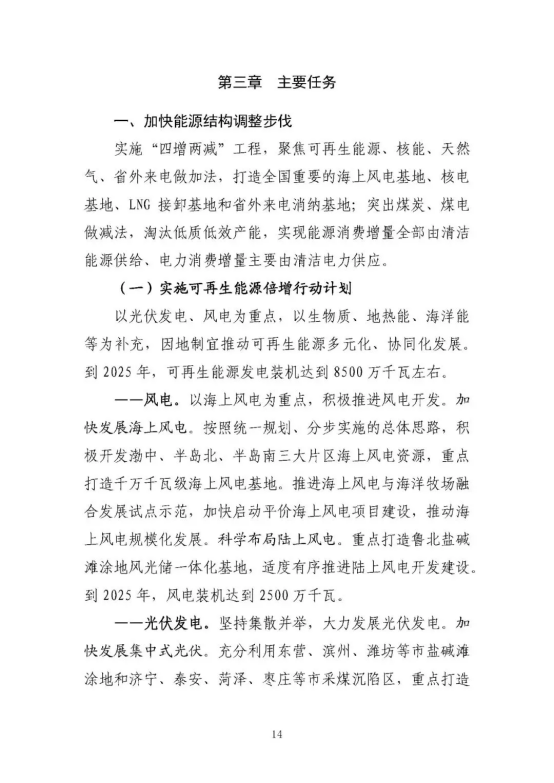 第三章 主要任务

一、加快能源结构调整步伐

实施“四增两减”工程，聚焦可再生能源、核能、天然气、省外来电做加法，打造全国重要的海上风电基地、核电基地、LNG接卸基地和省外来电消纳基地；突出煤炭、煤电做减法，淘汰低质低效产能，实现能源消费增量全部由清洁能源供给、电力消费增量主要由清洁电力供应。

（一）实施可再生能源倍增行动计划

以光伏发电、风电为重点，以生物质、地热能、海洋能等为补充，因地制宜推动可再生能源多元化、协同化发展。到2025年，可再生能源发电装机达到8500万千瓦左右。

——风电。以海上风电为重点，积极推进风电开发。加快发展海上风电。按照统一规划、分步实施的总体思路，积极开发渤中、半岛北、半岛南三大片区海上风电资源，重点打造千万千瓦级海上风电基地。推进海上风电与海洋牧场融合发展试点示范，加快启动平价海上风电项目建设，推动海上风电规模化发展。科学布局陆上风电。重点打造鲁北盐碱滩涂地风光储一体化基地，适度有序推进陆上风电开发建设。到2025年，风电装机达到2500万千瓦。

——光伏发电。坚持集散并举，大力发展光伏发电。加快发展集中式光伏。充分利用东营、滨州、潍坊等市盐碱滩涂地和济宁、泰安、菏泽、枣庄等市采煤沉陷区，重点打造

14